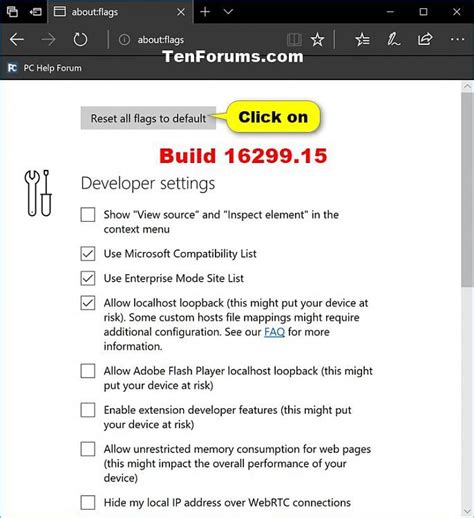 about:flags

about:flags

TenForums.com

PC Help Forum

Reset all flags to default

Click on

Build 16299.15

Developer settings

Show "View source" and "Inspect element" in the context menu

Use Microsoft Compatibility List

Use Enterprise Mode Site List

Allow localhost loopback (this might put your device at risk). Some custom hosts file mappings might require additional configuration. See our FAQ for more information.

Allow Adobe Flash Player localhost loopback (this might put your device at risk)

Enable extension developer features (this might put your device at risk)

Allow unrestricted memory consumption for web pages (this might impact the overall performance of your device)

Hide my local IP address over WebRTC connections